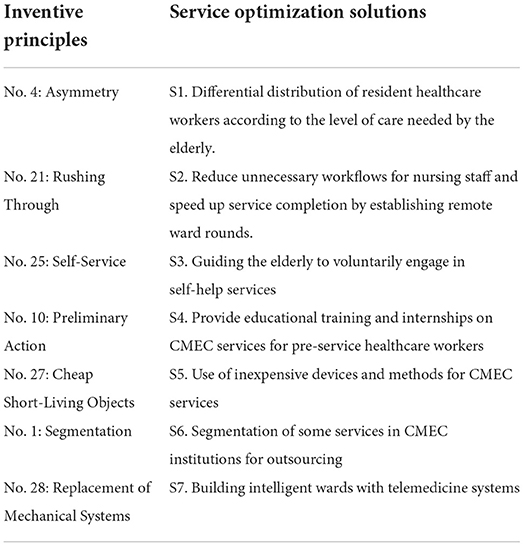 | Inventive principles | Service optimization solutions |
|---|---|
| No. 4: Asymmetry | S1. Differential distribution of resident healthcare workers according to the level of care needed by the elderly. |
| No. 21: Rushing Through | S2. Reduce unnecessary workflows for nursing staff and speed up service completion by establishing remote ward rounds. |
| No. 25: Self-Service | S3. Guiding the elderly to voluntarily engage in self-help services |
| No. 10: Preliminary Action | S4. Provide educational training and internships on CMEC services for pre-service healthcare workers |
| No. 27: Cheap Short-Living Objects | S5. Use of inexpensive devices and methods for CMEC services |
| No. 1: Segmentation | S6. Segmentation of some services in CMEC institutions for outsourcing |
| No. 28: Replacement of Mechanical Systems | S7. Building intelligent wards with telemedicine systems |